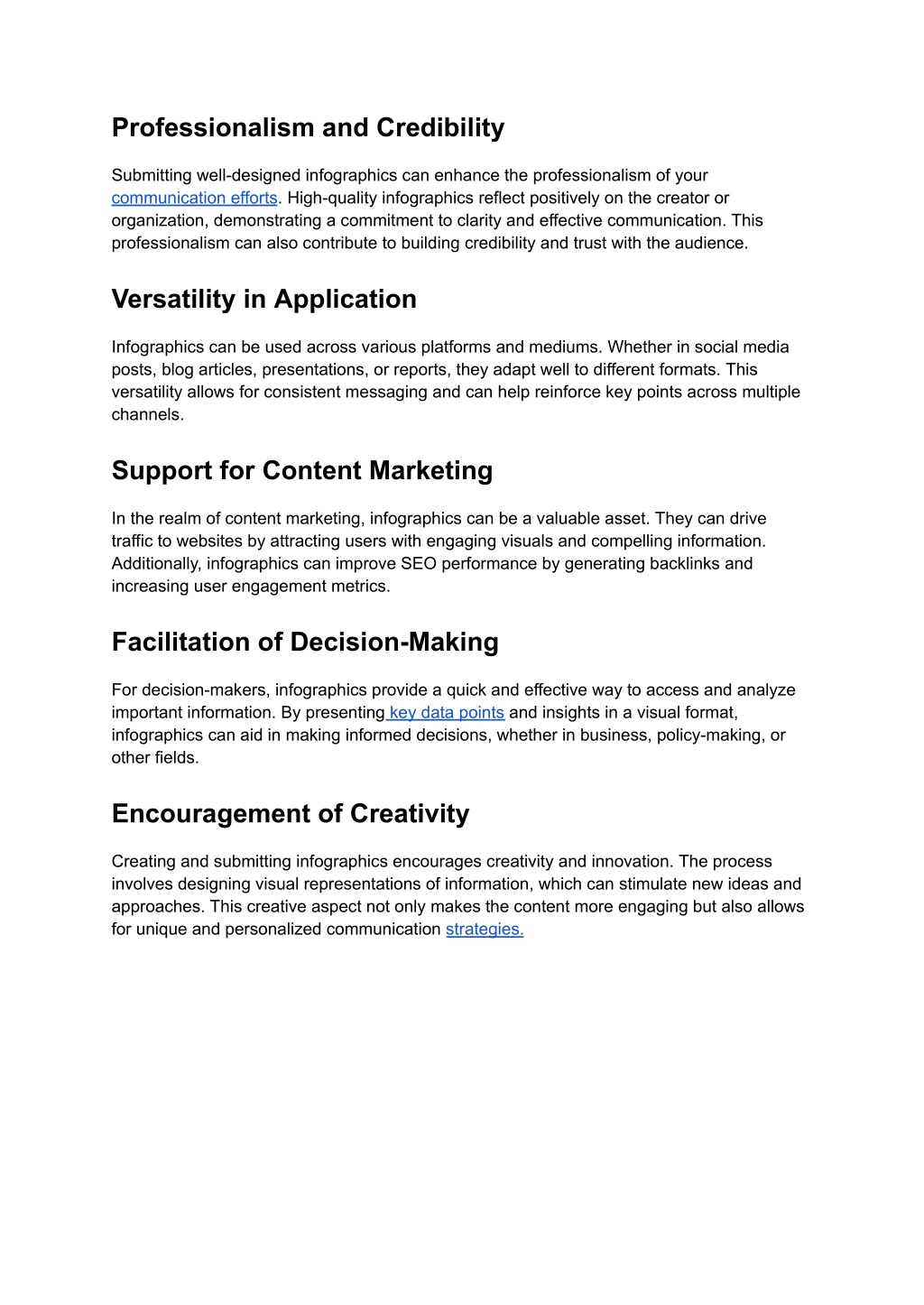 Professionalism and Credibility

Submitting well-designed infographics can enhance the professionalism of your communication efforts. High-quality infographics reflect positively on the creator or organization, demonstrating a commitment to clarity and effective communication. This professionalism can also contribute to building credibility and trust with the audience.

Versatility in Application

Infographics can be used across various platforms and mediums. Whether in social media posts, blog articles, presentations, or reports, they adapt well to different formats. This versatility allows for consistent messaging and can help reinforce key points across multiple channels.

Support for Content Marketing

In the realm of content marketing, infographics can be a valuable asset. They can drive traffic to websites by attracting users with engaging visuals and compelling information. Additionally, infographics can improve SEO performance by generating backlinks and increasing user engagement metrics.

Facilitation of Decision-Making

For decision-makers, infographics provide a quick and effective way to access and analyze important information. By presenting key data points and insights in a visual format, infographics can aid in making informed decisions, whether in business, policy-making, or other fields.

Encouragement of Creativity

Creating and submitting infographics encourages creativity and innovation. The process involves designing visual representations of information, which can stimulate new ideas and approaches. This creative aspect not only makes the content more engaging but also allows for unique and personalized communication strategies.